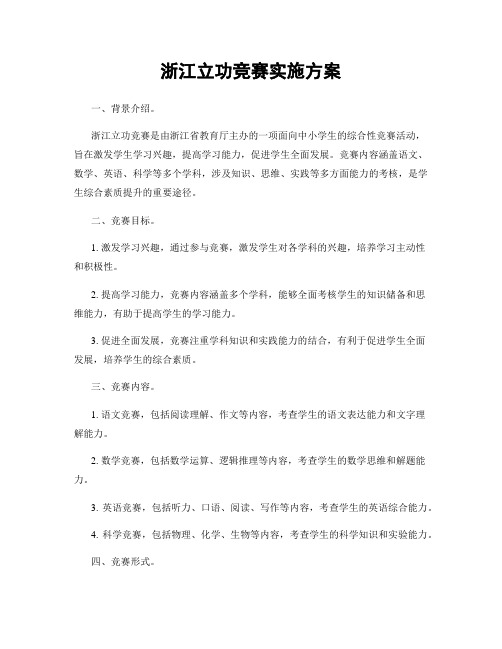 浙江立功竞赛实施方案

一、背景介绍。

浙江立功竞赛是由浙江省教育厅主办的一项面向中小学生的综合性竞赛活动，旨在激发学生学习兴趣，提高学习能力，促进学生全面发展。竞赛内容涵盖语文、数学、英语、科学等多个学科，涉及知识、思维、实践等多方面能力的考核，是学生综合素质提升的重要途径。

二、竞赛目标。

1. 激发学习兴趣，通过参与竞赛，激发学生对各学科的兴趣，培养学习主动性和积极性。

2. 提高学习能力，竞赛内容涵盖多个学科，能够全面考核学生的知识储备和思维能力，有助于提高学生的学习能力。

3. 促进全面发展，竞赛注重学科知识和实践能力的结合，有利于促进学生全面发展，培养学生的综合素质。

三、竞赛内容。

1. 语文竞赛，包括阅读理解、作文等内容，考查学生的语文表达能力和文字理解能力。

2. 数学竞赛，包括数学运算、逻辑推理等内容，考查学生的数学思维和解题能力。

3. 英语竞赛，包括听力、口语、阅读、写作等内容，考查学生的英语综合能力。

4. 科学竞赛，包括物理、化学、生物等内容，考查学生的科学知识和实验能力。

四、竞赛形式。